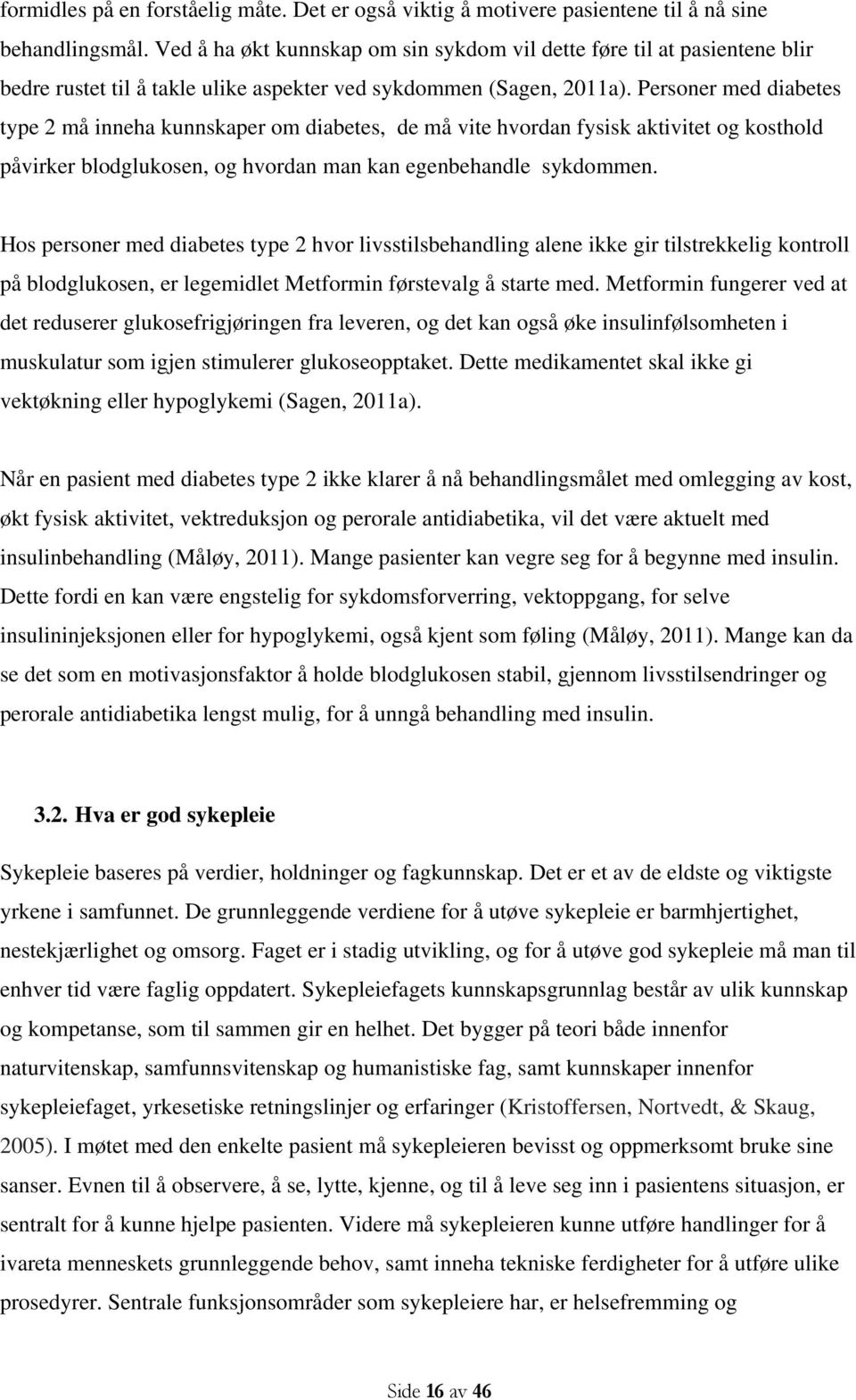 formidles på en forståelig måte. Det er også viktig å motivere pasientene til å nå sine behandlingsmål. Ved å ha økt kunnskap om sin sykdom vil dette føre til at pasientene blir bedre rustet til å takle ulike aspekter ved sykdommen (Sagen, 2011a). Personer med diabetes type 2 må inneha kunnskaper om diabetes, de må vite hvordan fysisk aktivitet og kosthold påvirker blodglukosen, og hvordan man kan egenbehandle sykdommen.

Hos personer med diabetes type 2 hvor livsstilsbehandling alene ikke gir tilstrekkelig kontroll på blodglukosen, er legemidlet Metformin førstevalg å starte med. Metformin fungerer ved at det reduserer glukosefrigjøringen fra leveren, og det kan også øke insulinfølsomheten i muskulatur som igjen stimulerer glukoseopptaket. Dette medikamentet skal ikke gi vektøkning eller hypoglykemi (Sagen, 2011a).

Når en pasient med diabetes type 2 ikke klarer å nå behandlingsmålet med omlegging av kost, økt fysisk aktivitet, vektreduksjon og perorale antidiabetika, vil det være aktuelt med insulinbehandling (Måløy, 2011). Mange pasienter kan vegre seg for å begynne med insulin. Dette fordi en kan være engstelig for sykdomsforverring, vektoppgang, for selve insulininjeksjonen eller for hypoglykemi, også kjent som føling (Måløy, 2011). Mange kan da se det som en motivasjonsfaktor å holde blodglukosen stabil, gjennom livsstilsendringer og perorale antidiabetika lengst mulig, for å unngå behandling med insulin.

3.2. Hva er god sykepleie

Sykepleie baseres på verdier, holdninger og fagkunnskap. Det er et av de eldste og viktigste yrkene i samfunnet. De grunnleggende verdiene for å utøve sykepleie er barmhjertighet, nestekjærlighet og omsorg. Faget er i stadig utvikling, og for å utøve god sykepleie må man til enhver tid være faglig oppdatert. Sykepleiefagets kunnskapsgrunnlag består av ulik kunnskap og kompetanse, som til sammen gir en helhet. Det bygger på teori både innenfor naturvitenskap, samfunnsvitenskap og humanistiske fag, samt kunnskaper innenfor sykepleiefaget, yrkesetiske retningslinjer og erfaringer (Kristoffersen, Nortvedt, & Skaug, 2005). I møtet med den enkelte pasient må sykepleieren bevisst og oppmerksomt bruke sine sanser. Evnen til å observere, å se, lytte, kjenne, og til å leve seg inn i pasientens situasjon, er sentralt for å kunne hjelpe pasienten. Videre må sykepleieren kunne utføre handlinger for å ivareta menneskets grunnleggende behov, samt inneha tekniske ferdigheter for å utføre ulike prosedyrer. Sentrale funksjonsområder som sykepleiere har, er helsefremming og

Side 16 av 46